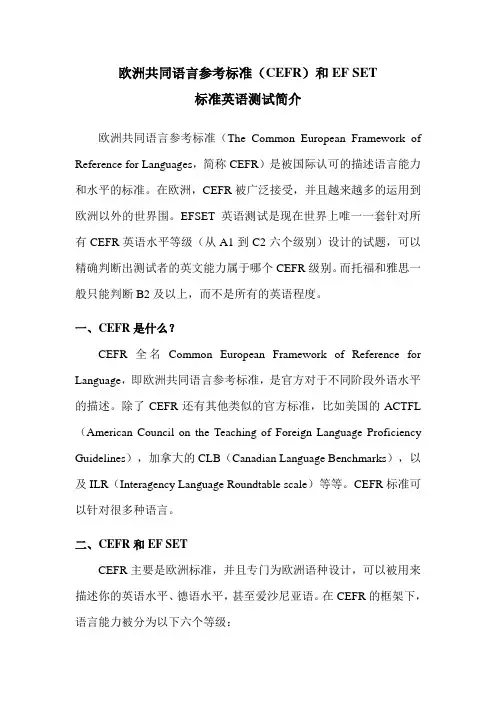 欧洲共同语言参考标准（CEFR）和 EF SET
标准英语测试简介

欧洲共同语言参考标准（The Common European Framework of Reference for Languages，简称 CEFR）是被国际认可的描述语言能力和水平的标准。在欧洲，CEFR 被广泛接受，并且越来越多的运用到欧洲以外的世界围。EFSET 英语测试是现在世界上唯一一套针对所有 CEFR 英语水平等级（从 A1 到 C2 六个级别）设计的试题，可以精确判断出测试者的英文能力属于哪个 CEFR 级别。而托福和雅思一般只能判断 B2 及以上，而不是所有的英语程度。

一、CEFR 是什么？

CEFR 全名 Common European Framework of Reference for Language，即欧洲共同语言参考标准，是官方对于不同阶段外语水平的描述。除了 CEFR 还有其他类似的官方标准，比如美国的 ACTFL（American Council on the Teaching of Foreign Language Proficiency Guidelines），加拿大的 CLB（Canadian Language Benchmarks），以及 ILR（Interagency Language Roundtable scale）等等。CEFR 标准可以针对很多种语言。

二、CEFR 和 EF SET

CEFR 主要是欧洲标准，并且专门为欧洲语种设计，可以被用来描述你的英语水平、德语水平，甚至爱沙尼亚语。在 CEFR 的框架下，语言能力被分为以下六个等级：